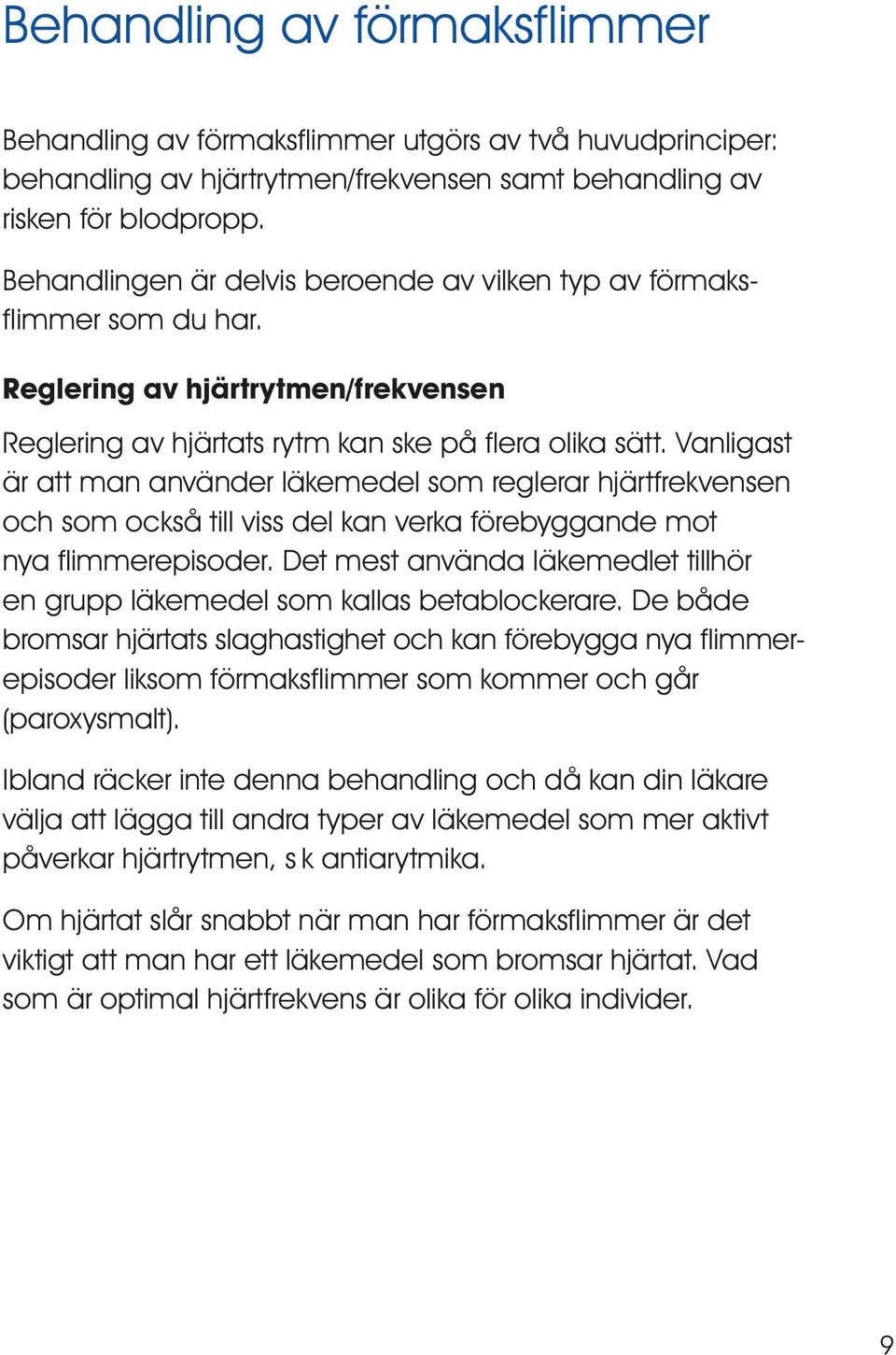 Behandling av förmaksflimmer

Behandling av förmaksflimmer utgörs av två huvudprinciper: behandling av hjärtrytmen/frekvensen samt behandling av risken för blodpropp.

Behandlingen är delvis beroende av vilken typ av förmaksflimmer som du har.

Reglering av hjärtrytmen/frekvensen

Reglering av hjärtats rytm kan ske på flera olika sätt. Vanligast är att man använder läkemedel som reglerar hjärtfrekvensen och som också till viss del kan verka förebyggande mot nya flimmerepisoder. Det mest använda läkemedlet tillhör en grupp läkemedel som kallas betablockerare. De både bromsar hjärtats slaghastighet och kan förebygga nya flimmerepisoder liksom förmaksflimmer som kommer och går (paroxysmalt).

Ibland räcker inte denna behandling och då kan din läkare välja att lägga till andra typer av läkemedel som mer aktivt påverkar hjärtrytmen, s k antiarytmika.

Om hjärtat slår snabbt när man har förmaksflimmer är det viktigt att man har ett läkemedel som bromsar hjärtat. Vad som är optimal hjärtfrekvens är olika för olika individer.

9